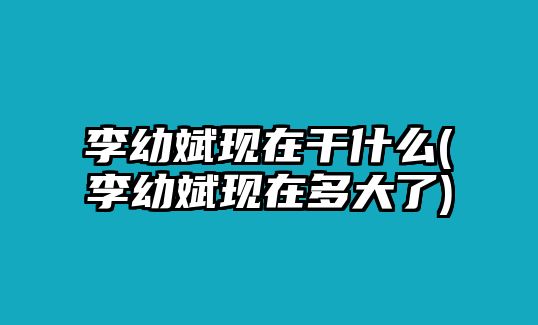 李幼斌现在干什么(李幼斌现在多大了)